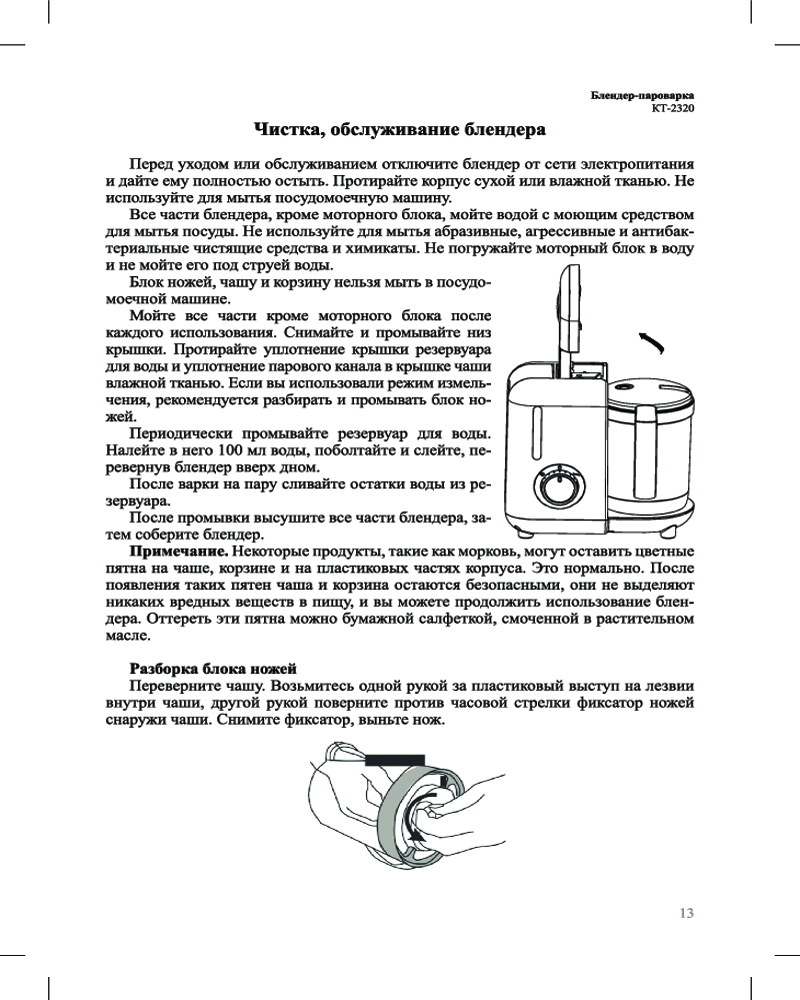 Блендер-пароварка
КТ-2320

Чистка, обслуживание блендера

Перед уходом или обслуживанием отключите блендер от сети электропитания и дайте ему полностью остыть. Протирайте корпус сухой или влажной тканью. Не используйте для мытья посудомоечную машину.

Все части блендера, кроме моторного блока, мойте водой с моющим средством для мытья посуды. Не используйте для мытья абразивные, агрессивные и антибактериальные чистящие средства и химикаты. Не погружайте моторный блок в воду и не мойте его под струей воды.

Блок ножей, чашу и корзину нельзя мыть в посудомоечной машине.

Мойте все части кроме моторного блока после каждого использования. Снимайте и промывайте низ крышки. Протирайте уплотнение крышки резервуара для воды и уплотнение парового канала в крышке чаши влажной тканью. Если вы использовали режим измельчения, рекомендуется разбирать и промывать блок ножей.

Периодически промывайте резервуар для воды. Налейте в него 100 мл воды, поболтайте и слейте, перевернув блендер вверх дном.

После варки на пару сливайте остатки воды из резервуара.

После промывки высушите все части блендера, затем соберите блендер.

Примечание. Некоторые продукты, такие как морковь, могут оставить цветные пятна на чаше, корзине и на пластиковых частях корпуса. Это нормально. После появления таких пятен чаша и корзина остаются безопасными, они не выделяют никаких вредных веществ в пищу, и вы можете продолжить использование блендера. Оттереть эти пятна можно бумажной салфеткой, смоченной в растительном масле.

Разборка блока ножей

Переверните чашу. Возьмитесь одной рукой за пластиковый выступ на лезвии внутри чаши, другой рукой поверните против часовой стрелки фиксатор ножей снаружи чаши. Снимите фиксатор, выньте нож.

13